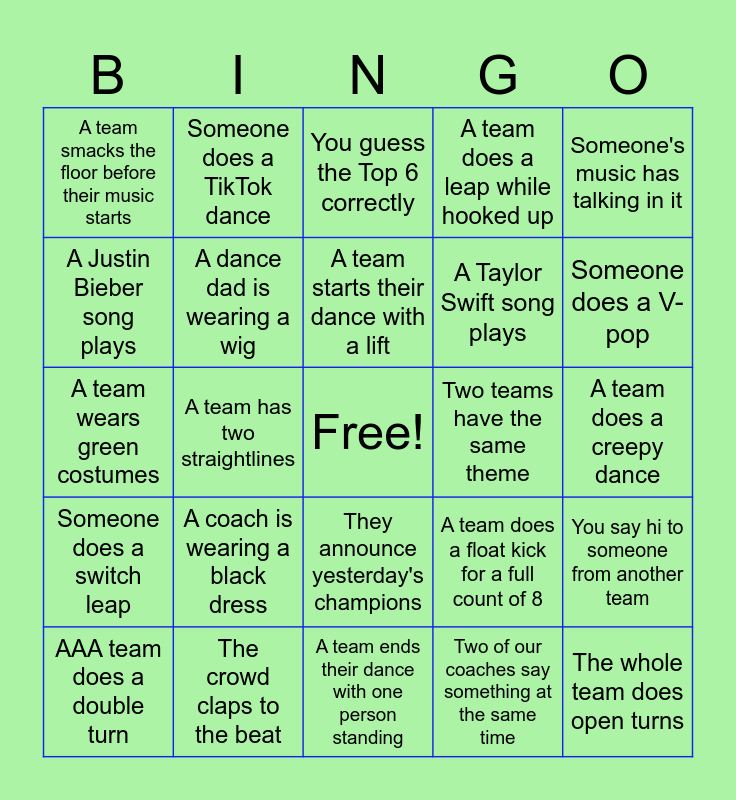 | B | I | N | G | O |
|---|---|---|---|---|
| A team smacks the floor before their music starts | Someone does a TikTok dance | You guess the Top 6 correctly | A team does a leap while hooked up | Someone's music has talking in it |
| A Justin Bieber song plays | A dance dad is wearing a wig | A team starts their dance with a lift | A Taylor Swift song plays | Someone does a V-pop |
| A team wears green costumes | A team has two straightlines | Free! | Two teams have the same theme | A team does a creepy dance |
| Someone does a switch leap | A coach is wearing a black dress | They announce yesterday's champions | A team does a float kick for a full count of 8 | You say hi to someone from another team |
| AAA team does a double turn | The crowd claps to the beat | A team ends their dance with one person standing | Two of our coaches say something at the same time | The whole team does open turns |